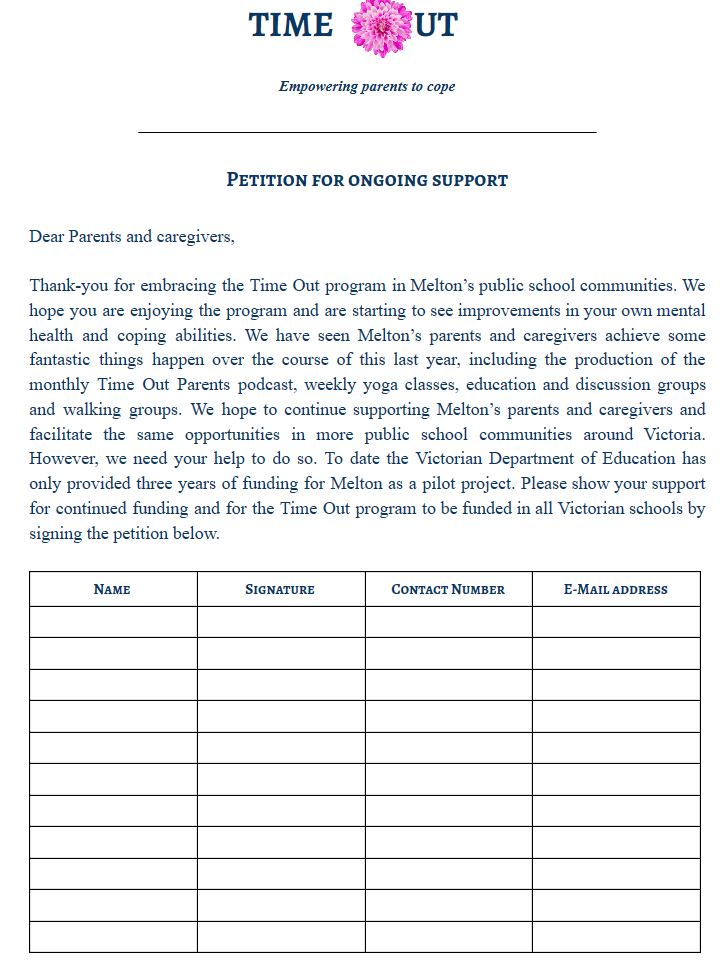 TIME UT

Empowering parents to cope

PETITION FOR ONGOING SUPPORT

Dear Parents and caregivers,

Thank-you for embracing the Time Out program in Melton's public school communities. We hope you are enjoying the program and are starting to see improvements in your own mental health and coping abilities. We have seen Melton's parents and caregivers achieve some fantastic things happen over the course of this last year, including the production of the monthly Time Out Parents podcast, weekly yoga classes, education and discussion groups and walking groups. We hope to continue supporting Melton's parents and caregivers and facilitate the same opportunities in more public school communities around Victoria. However, we need your help to do so. To date the Victorian Department of Education has only provided three years of funding for Melton as a pilot project. Please show your support for continued funding and for the Time Out program to be funded in all Victorian schools by signing the petition below.

| NAME | SIGNATURE | CONTACT NUMBER | E-MAIL ADDRESS |
|---|---|---|---|
| | | | |
| | | | |
| | | | |
| | | | |
| | | | |
| | | | |
| | | | |
| | | | |
| | | | |
| | | | |
| | | | |